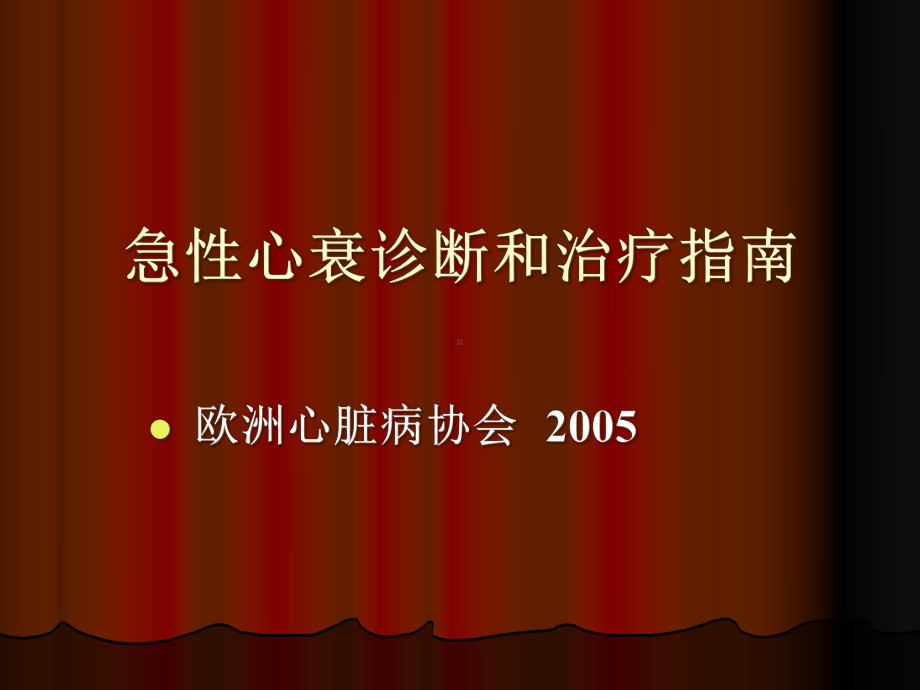 急性心衰诊断和治疗指南

欧洲心脏病协会 2005